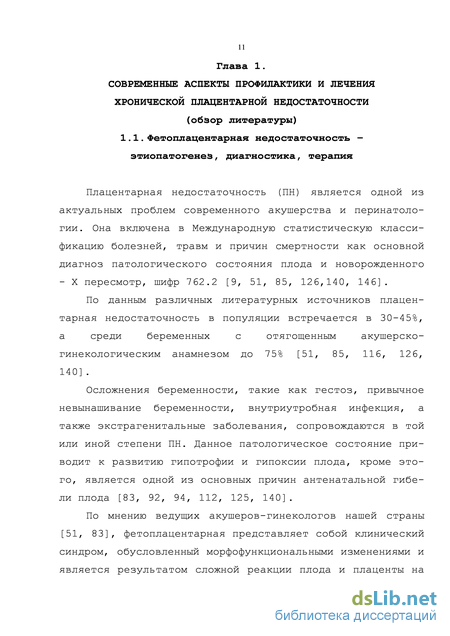 11

Глава 1.

СОВРЕМЕННЫЕ АСПЕКТЫ ПРОФИЛАКТИКИ И ЛЕЧЕНИЯ ХРОНИЧЕСКОЙ ПЛАЦЕНТАРНОЙ НЕДОСТАТОЧНОСТИ

(обзор литературы)

1.1. Фетоплацентарная недостаточность – этиопатогенез, диагностика, терапия

Плацентарная недостаточность (ПН) является одной из актуальных проблем современного акушерства и перинатологии. Она включена в Международную статистическую классификацию болезней, травм и причин смертности как основной диагноз патологического состояния плода и новорожденного - X пересмотр, шифр 762.2 [9, 51, 85, 126,140, 146].

По данным различных литературных источников плацентарная недостаточность в популяции встречается в 30-45%, а среди беременных с отягощенным акушерско-гинекологическим анамнезом до 75% [51, 85, 116, 126, 140].

Осложнения беременности, такие как гестоз, привычное невынашивание беременности, внутриутробная инфекция, а также экстрагенитальные заболевания, сопровождаются в той или иной степени ПН. Данное патологическое состояние приводит к развитию гипотрофии и гипоксии плода, кроме этого, является одной из основных причин антенатальной гибели плода [83, 92, 94, 112, 125, 140].

По мнению ведущих акушеров-гинекологов нашей страны [51, 83], фетоплацентарная представляет собой клинический синдром, обусловленный морфофункциональными изменениями и является результатом сложной реакции плода и плаценты на

dsLib.net
библиотека диссертаций